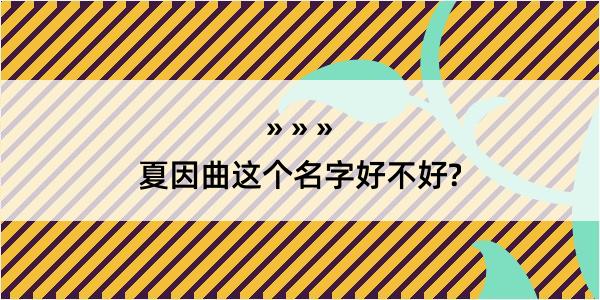 » » »

夏因曲这个名字好不好?